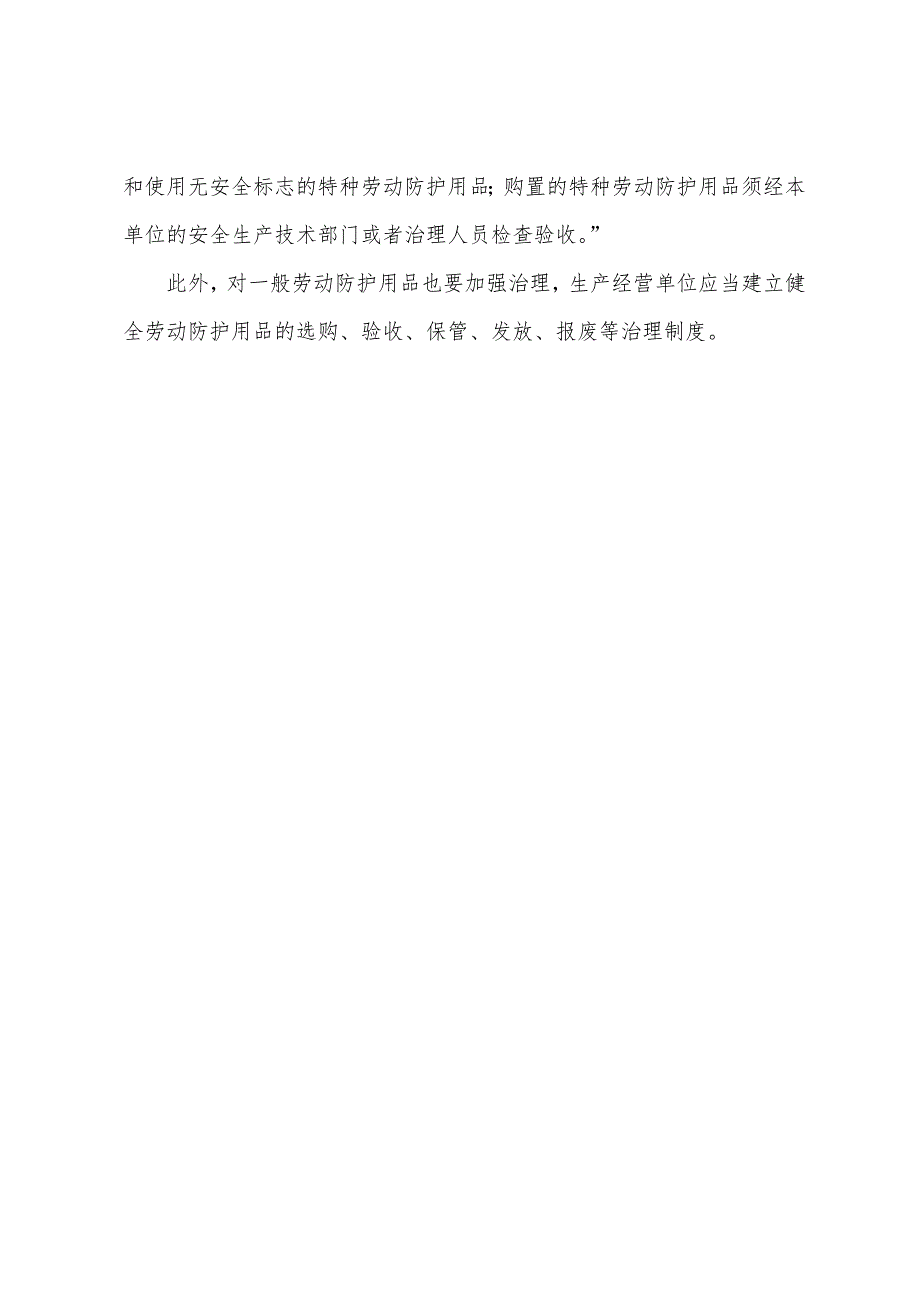 和使用无安全标志的特种劳动防护用品;购置的特种劳动防护用品须经本单位的安全生产技术部门或者治理人员检查验收。”

此外,对一般劳动防护用品也要加强治理,生产经营单位应当建立健全劳动防护用品的选购、验收、保管、发放、报废等治理制度。